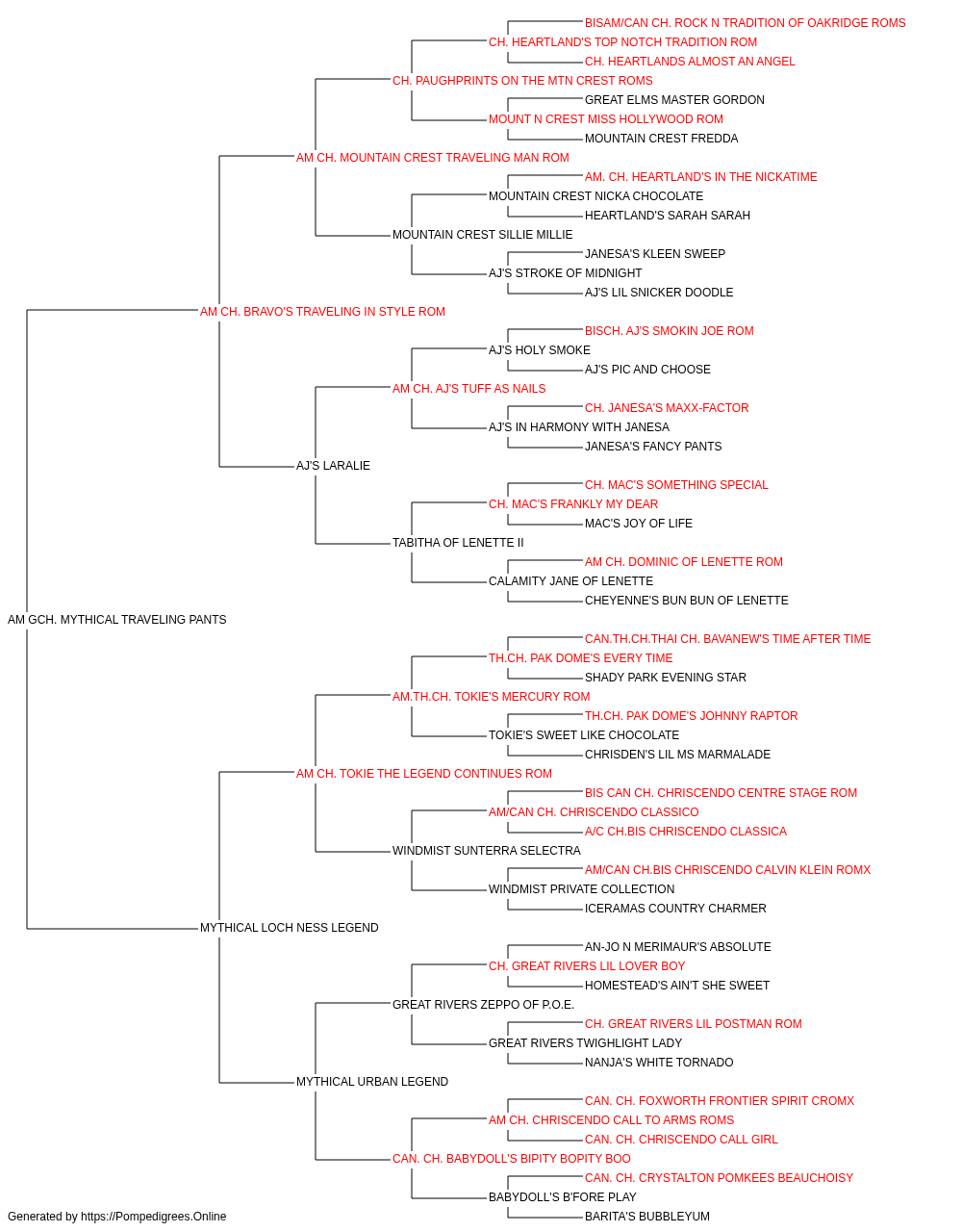 BISAM/CAN CH. ROCK N TRADITION OF OAKRIDGE ROMS
CH. HEARTLAND'S TOP NOTCH TRADITION ROM
CH. HEARTLANDS ALMOST AN ANGEL
CH. PAUGHPRINTS ON THE MTN CREST ROMS
GREAT ELMS MASTER GORDON
MOUNT N CREST MISS HOLLYWOOD ROM
MOUNTAIN CREST FREDDA
AM CH. MOUNTAIN CREST TRAVELING MAN ROM
AM. CH. HEARTLAND'S IN THE NICKATIME
MOUNTAIN CREST NICKA CHOCOLATE
HEARTLAND'S SARAH SARAH
MOUNTAIN CREST SILLIE MILLIE
JANESA'S KLEEN SWEEP
AJ'S STROKE OF MIDNIGHT
AJ'S LIL SNICKER DOODLE
AM CH. BRAVO'S TRAVELING IN STYLE ROM
BISCH. AJ'S SMOKIN JOE ROM
AJ'S HOLY SMOKE
AJ'S PIC AND CHOOSE
AM CH. AJ'S TUFF AS NAILS
CH. JANESA'S MAXX-FACTOR
AJ'S IN HARMONY WITH JANESA
JANESA'S FANCY PANTS
AJ'S LARALIE
CH. MAC'S SOMETHING SPECIAL
CH. MAC'S FRANKLY MY DEAR
MAC'S JOY OF LIFE
TABITHA OF LENETTE II
AM CH. DOMINIC OF LENETTE ROM
CALAMITY JANE OF LENETTE
CHEYENNE'S BUN BUN OF LENETTE
AM GCH. MYTHICAL TRAVELING PANTS
CAN.TH.CH.THAI CH. BAVANEW'S TIME AFTER TIME
TH.CH. PAK DOME'S EVERY TIME
SHADY PARK EVENING STAR
AM.TH.CH. TOKIE'S MERCURY ROM
TH.CH. PAK DOME'S JOHNNY RAPTOR
TOKIE'S SWEET LIKE CHOCOLATE
CHRISDEN'S LIL MS MARMALADE
AM CH. TOKIE THE LEGEND CONTINUES ROM
BIS CAN CH. CHRISCENDO CENTRE STAGE ROM
AM/CAN CH. CHRISCENDO CLASSICO
A/C CH.BIS CHRISCENDO CLASSICA
WINDMIST SUNTERRA SELECTRA
AM/CAN CH.BIS CHRISCENDO CALVIN KLEIN ROMX
WINDMIST PRIVATE COLLECTION
ICERAMAS COUNTRY CHARMER
MYTHICAL LOCH NESS LEGEND
AN-JO N MERIMAUR'S ABSOLUTE
CH. GREAT RIVERS LIL LOVER BOY
HOMESTEAD'S AIN'T SHE SWEET
GREAT RIVERS ZEPPO OF P.O.E.
CH. GREAT RIVERS LIL POSTMAN ROM
GREAT RIVERS TWIGHLIGHT LADY
NANJA'S WHITE TORNADO
MYTHICAL URBAN LEGEND
CAN. CH. FOXWORTH FRONTIER SPIRIT CROMX
AM CH. CHRISCENDO CALL TO ARMS ROMS
CAN. CH. CHRISCENDO CALL GIRL
CAN. CH. BABYDOLL'S BIPITY BOPITY BOO
CAN. CH. CRYSTALTON POMKEES BEAUCHOISY
BABYDOLL'S B'FORE PLAY
BARITA'S BUBBLEYUM
Generated by https://Pompedigrees.Online